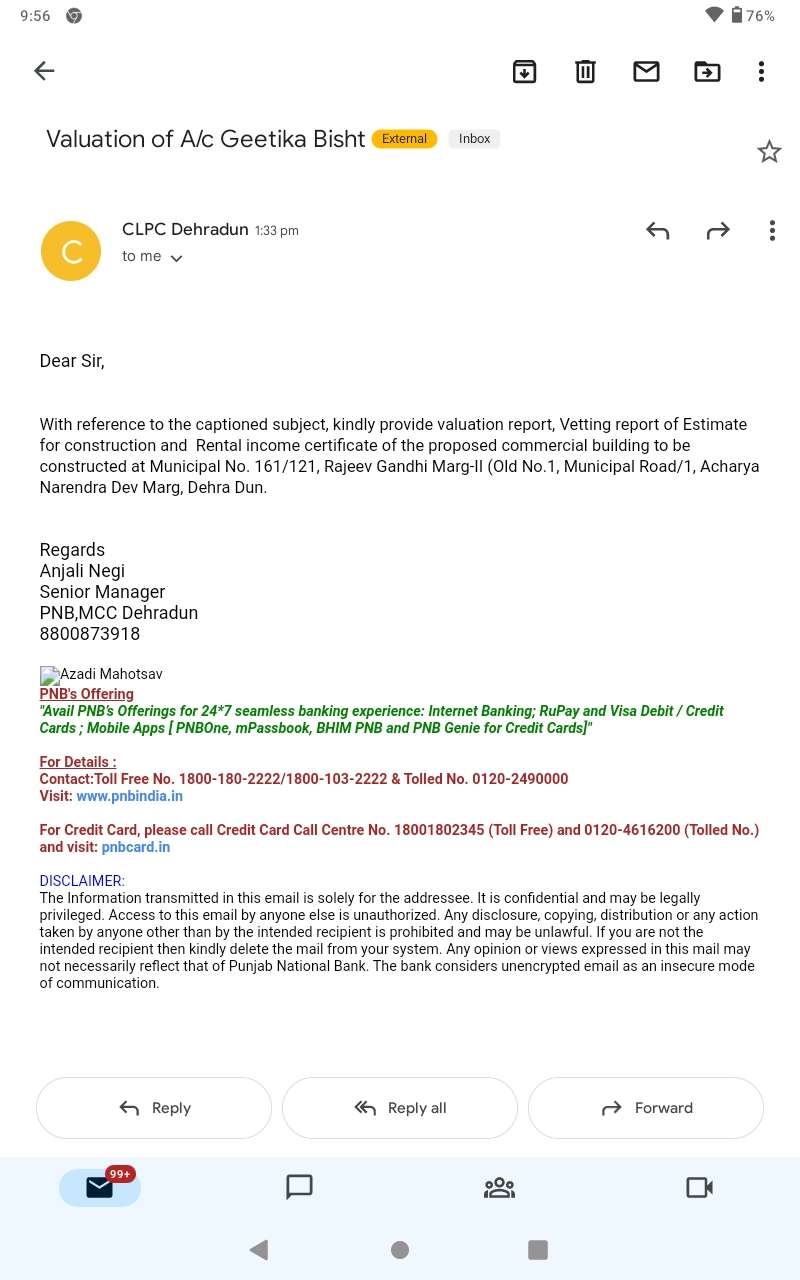 9:56

76%

Valuation of A/c Geetika Bisht External Inbox

C

CLPC Dehradun 1:33 pm

to me

Dear Sir,

With reference to the captioned subject, kindly provide valuation report, Vetting report of Estimate for construction and Rental income certificate of the proposed commercial building to be constructed at Municipal No. 161/121, Rajeev Gandhi Marg-II (Old No.1, Municipal Road/1, Acharya Narendra Dev Marg, Dehra Dun.

Regards
Anjali Negi
Senior Manager
PNB,MCC Dehradun
8800873918

Azadi Mahotsav
PNB's Offering
"Avail PNB's Offerings for 24*7 seamless banking experience: Internet Banking; RuPay and Visa Debit / Credit Cards ; Mobile Apps [ PNBOne, mPassbook, BHIM PNB and PNB Genie for Credit Cards]"

For Details :
Contact:Toll Free No. 1800-180-2222/1800-103-2222 & Tolled No. 0120-2490000
Visit: www.pnbindia.in

For Credit Card, please call Credit Card Call Centre No. 18001802345 (Toll Free) and 0120-4616200 (Tolled No.) and visit: pnbcard.in

DISCLAIMER:
The Information transmitted in this email is solely for the addressee. It is confidential and may be legally privileged. Access to this email by anyone else is unauthorized. Any disclosure, copying, distribution or any action taken by anyone other than by the intended recipient is prohibited and may be unlawful. If you are not the intended recipient then kindly delete the mail from your system. Any opinion or views expressed in this mail may not necessarily reflect that of Punjab National Bank. The bank considers unencrypted email as an insecure mode of communication.

Reply Reply all Forward

99+